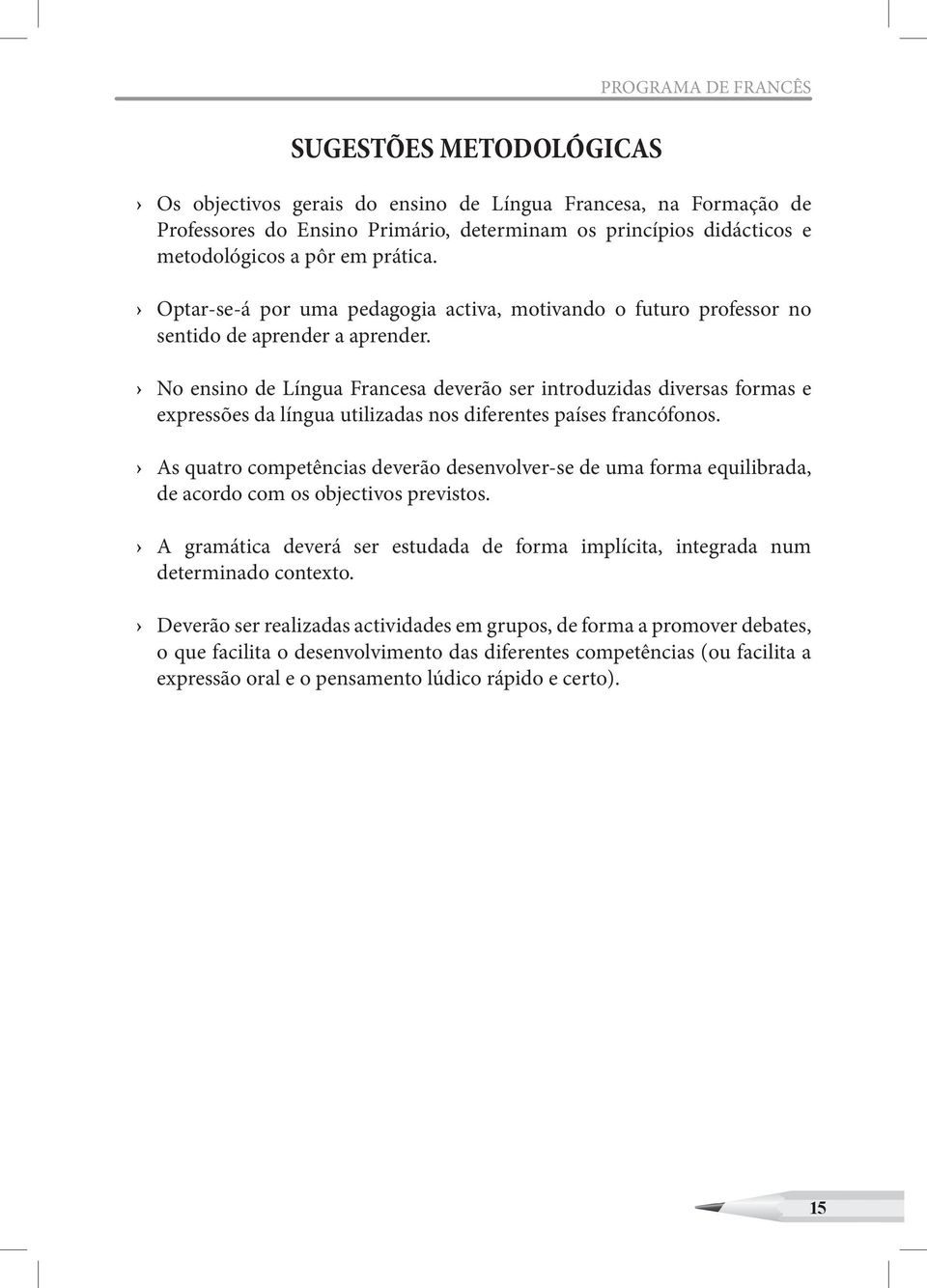 PROGRAMA DE FRANCÊS

SUGESTÕES METODOLÓGICAS

› Os objectivos gerais do ensino de Língua Francesa, na Formação de Professores do Ensino Primário, determinam os princípios didácticos e metodológicos a pôr em prática.

› Optar-se-á por uma pedagogia activa, motivando o futuro professor no sentido de aprender a aprender.

› No ensino de Língua Francesa deverão ser introduzidas diversas formas e expressões da língua utilizadas nos diferentes países francófonos.

› As quatro competências deverão desenvolver-se de uma forma equilibrada, de acordo com os objectivos previstos.

› A gramática deverá ser estudada de forma implícita, integrada num determinado contexto.

› Deverão ser realizadas actividades em grupos, de forma a promover debates, o que facilita o desenvolvimento das diferentes competências (ou facilita a expressão oral e o pensamento lúdico rápido e certo).

15